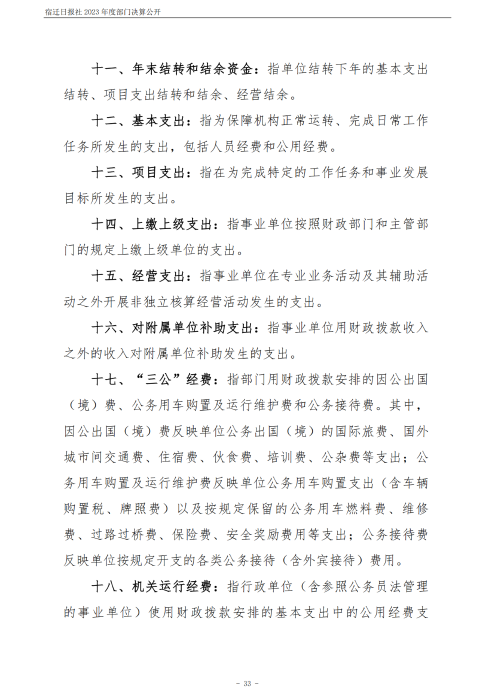 宿迁日报社 2023 年度部门决算公开

十一、年末结转和结余资金：指单位结转下年的基本支出结转、项目支出结转和结余、经营结余。

十二、基本支出：指为保障机构正常运转、完成日常工作任务所发生的支出，包括人员经费和公用经费。

十三、项目支出：指在为完成特定的工作任务和事业发展目标所发生的支出。

十四、上缴上级支出：指事业单位按照财政部门和主管部门的规定上缴上级单位的支出。

十五、经营支出：指事业单位在专业业务活动及其辅助活动之外开展非独立核算经营活动发生的支出。

十六、对附属单位补助支出：指事业单位用财政拨款收入之外的收入对附属单位补助发生的支出。

十七、“三公”经费：指部门用财政拨款安排的因公出国（境）费、公务用车购置及运行维护费和公务接待费。其中，因公出国（境）费反映单位公务出国（境）的国际旅费、国外城市间交通费、住宿费、伙食费、培训费、公杂费等支出；公务用车购置及运行维护费反映单位公务用车购置支出（含车辆购置税、牌照费）以及按规定保留的公务用车燃料费、维修费、过路过桥费、保险费、安全奖励费用等支出；公务接待费反映单位按规定开支的各类公务接待（含外宾接待）费用。

十八、机关运行经费：指行政单位（含参照公务员法管理的事业单位）使用财政拨款安排的基本支出中的公用经费支

- 33 -